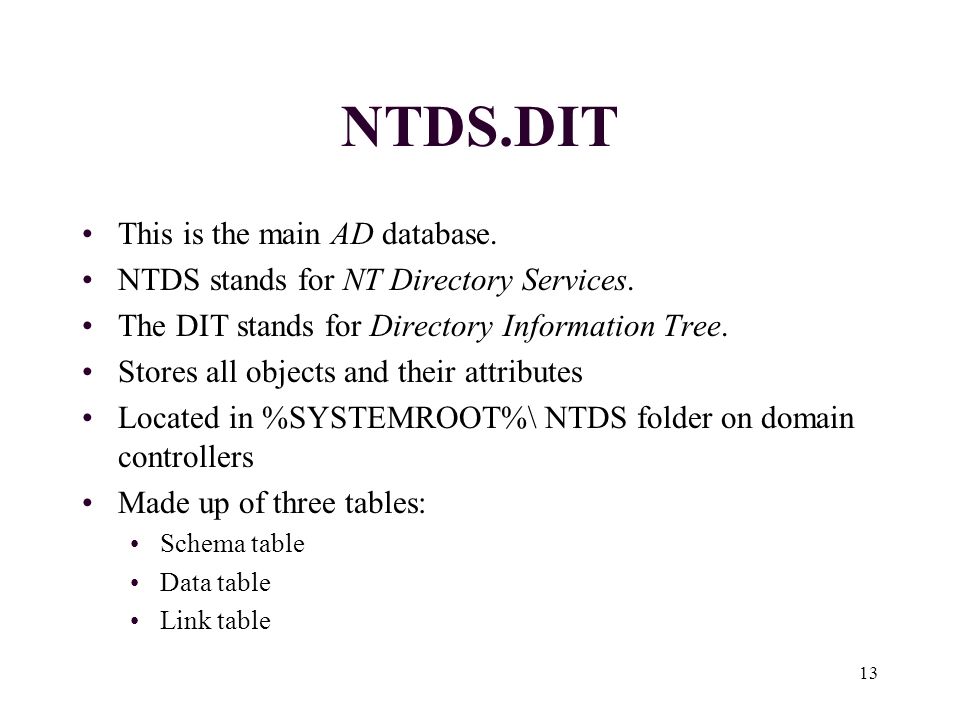 NTDS.DIT

• This is the main AD database.
• NTDS stands for NT Directory Services.
• The DIT stands for Directory Information Tree.
• Stores all objects and their attributes
• Located in %SYSTEMROOT%\ NTDS folder on domain controllers
• Made up of three tables:
  • Schema table
  • Data table
  • Link table

13